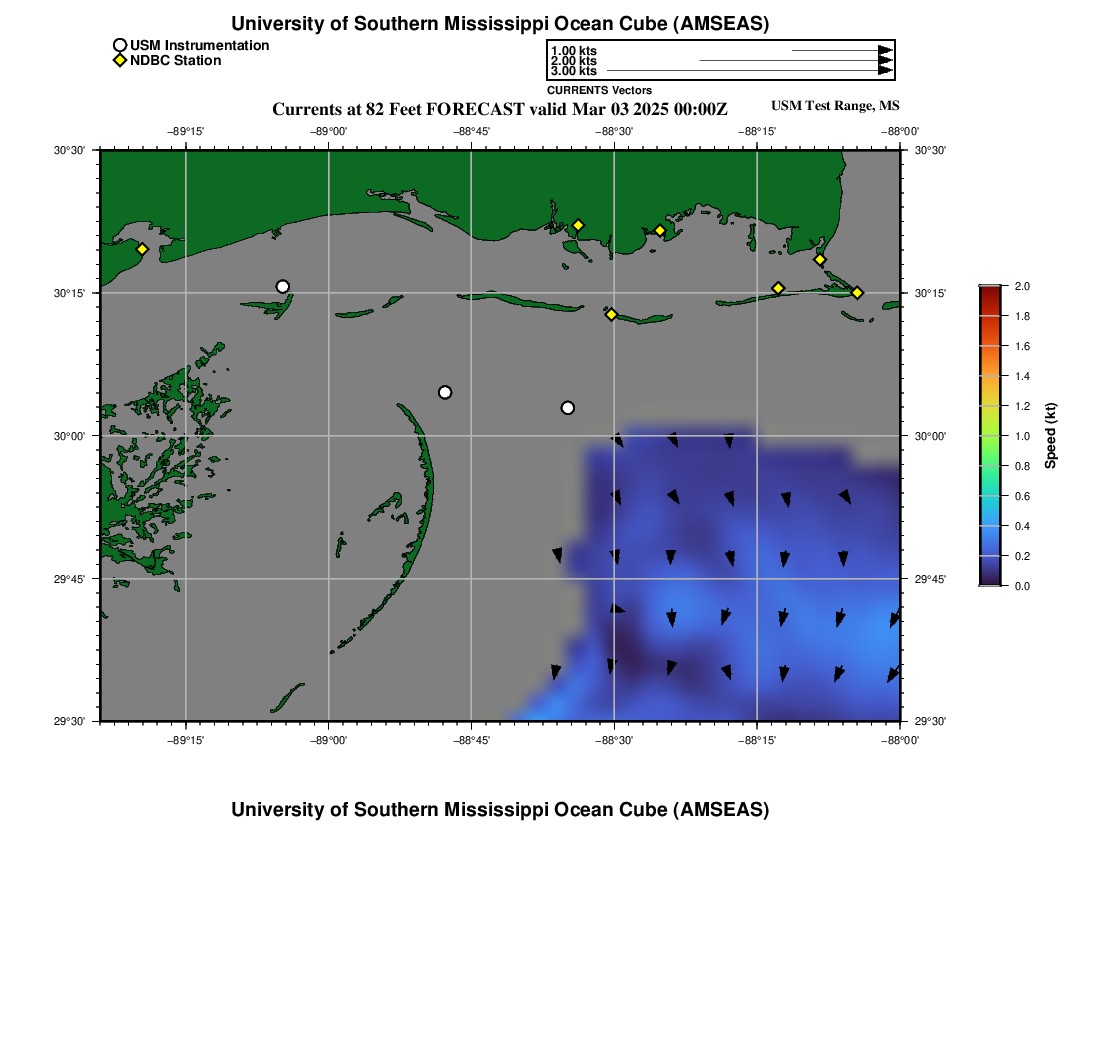 University of Southern Mississippi Ocean Cube (AMSEAS)

USM Instrumentation
NDBC Station

1.00 kts
2.00 kts
3.00 kts
CURRENTS Vectors

Currents at 82 Feet FORECAST valid Mar 03 2025 00:00Z

USM Test Range, MS

−89°15' −89°00' −88°45' −88°30' −88°15' −88°00'

30°30'
30°15'
30°00'
29°45'
29°30'

30°30'
30°15'
30°00'
29°45'
29°30'

−89°15' −89°00' −88°45' −88°30' −88°15' −88°00'

2.0
1.8
1.6
1.4
1.2
1.0
0.8
0.6
0.4
0.2
0.0
Speed (kt)

University of Southern Mississippi Ocean Cube (AMSEAS)